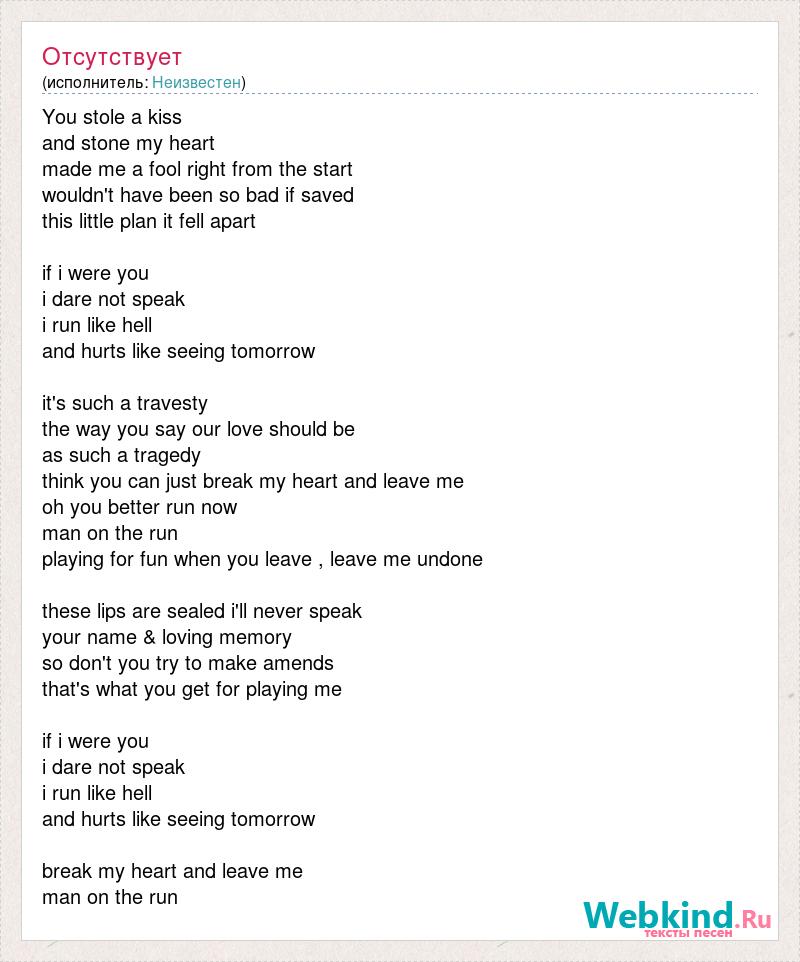 Отсутствует
(исполнитель: Неизвестен)

You stole a kiss
and stone my heart
made me a fool right from the start
wouldn't have been so bad if saved
this little plan it fell apart

if i were you
i dare not speak
i run like hell
and hurts like seeing tomorrow

it's such a travesty
the way you say our love should be
as such a tragedy
think you can just break my heart and leave me
oh you better run now
man on the run
playing for fun when you leave , leave me undone

these lips are sealed i'll never speak
your name & loving memory
so don't you try to make amends
that's what you get for playing me

if i were you
i dare not speak
i run like hell
and hurts like seeing tomorrow

break my heart and leave me
man on the run

Webkind.Ru
тексты песен